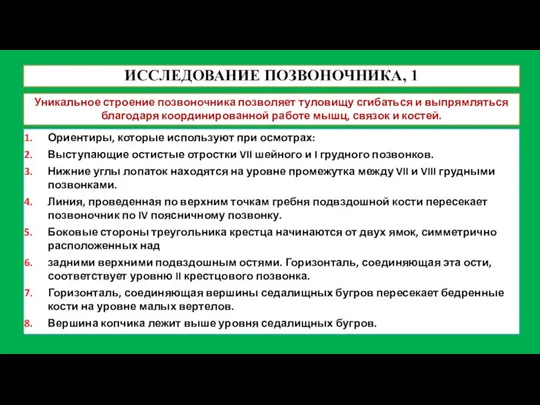 ИССЛЕДОВАНИЕ ПОЗВОНОЧНИКА, 1

Уникальное строение позвоночника позволяет туловищу сгибаться и выпрямляться благодаря координированной работе мышц, связок и костей.

1. Ориентиры, которые используют при осмотрах:
2. Выступающие остистые отростки VII шейного и I грудного позвонков.
3. Нижние углы лопаток находятся на уровне промежутка между VII и VIII грудными позвонками.
4. Линия, проведенная по верхним точкам гребня подвздошной кости пересекает позвоночник по IV поясничному позвонку.
5. Боковые стороны треугольника крестца начинаются от двух ямок, симметрично расположенных над
6. задними верхними подвздошным остями. Горизонталь, соединяющая эта ости, соответствует уровню II крестцового позвонка.
7. Горизонталь, соединяющая вершины седалищных бугров пересекает бедренные кости на уровне малых вертелов.
8. Вершина копчика лежит выше уровня седалищных бугров.